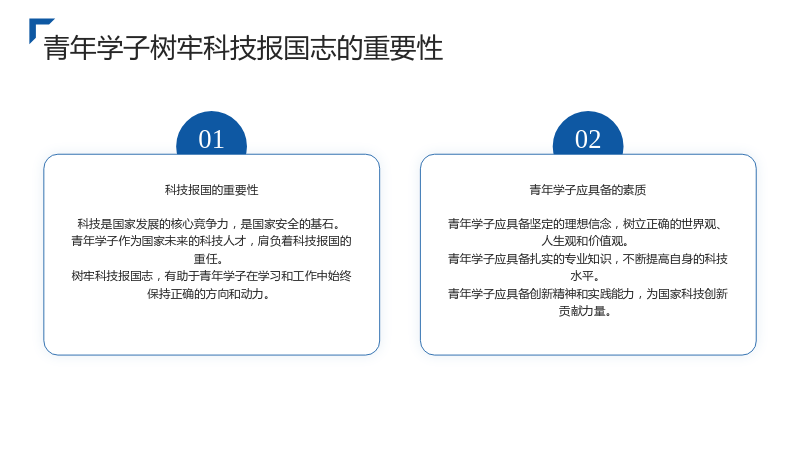 青年学子树牢科技报国志的重要性

01

科技报国的重要性

科技是国家发展的核心竞争力，是国家安全的基石。

青年学子作为国家未来的科技人才，肩负着科技报国的重任。

树牢科技报国志，有助于青年学子在学习和工作中始终保持正确的方向和动力。

02

青年学子应具备的素质

青年学子应具备坚定的理想信念，树立正确的世界观、人生观和价值观。

青年学子应具备扎实的专业知识，不断提高自身的科技水平。

青年学子应具备创新精神和实践能力，为国家科技创新贡献力量。